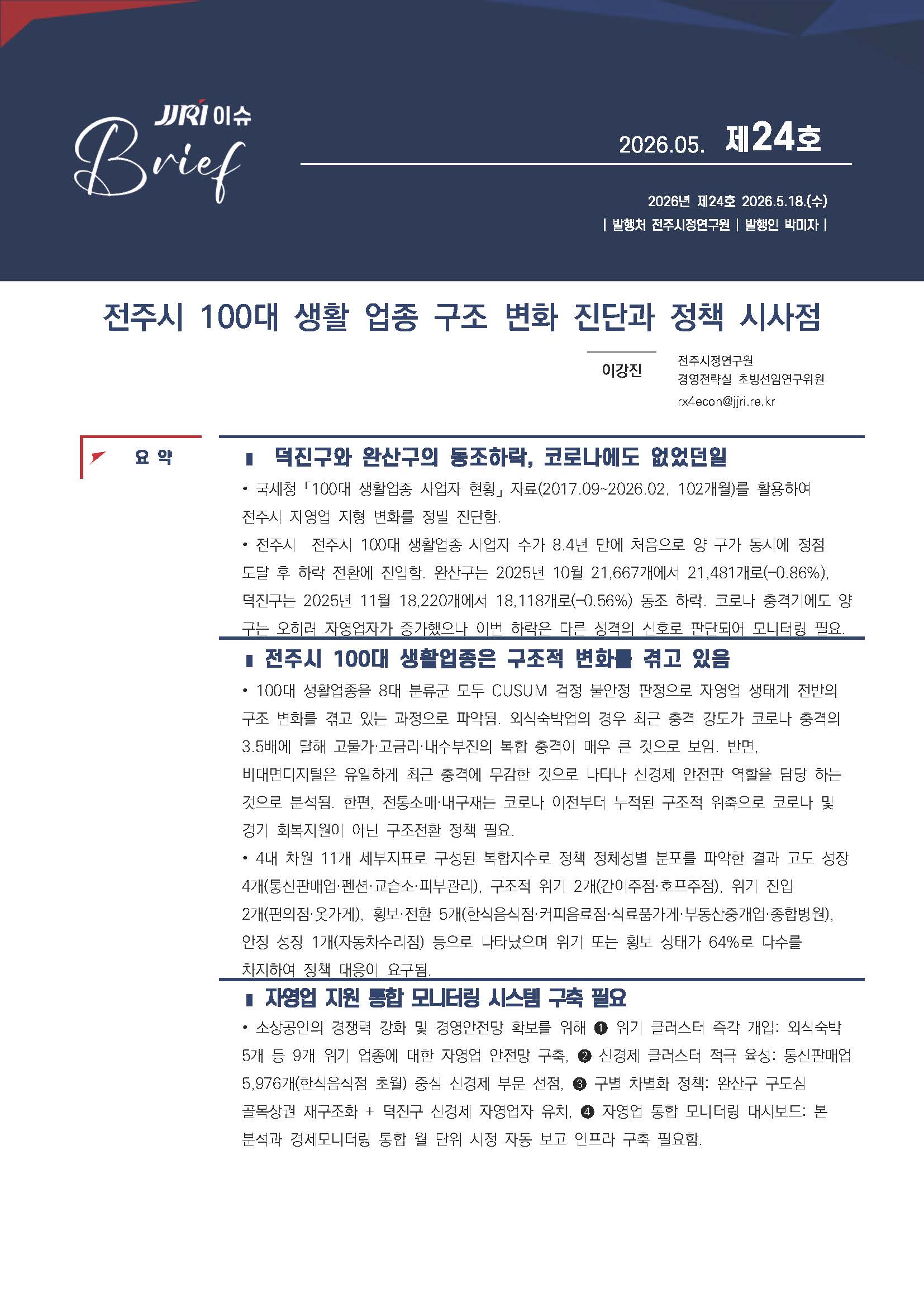 JJRI 이슈
Brief

2026.05. 제24호

2026년 제24호 2026.5.18.(수)
| 발행처 전주시정연구원 | 발행인 박미자 |

전주시 100대 생활 업종 구조 변화 진단과 정책 시사점

이강진

전주시정연구원
경영전략실 초빙선임연구위원
rx4econ@jjri.re.kr

요 약

▮ 덕진구와 완산구의 동조하락, 코로나에도 없었던일

• 국세청「100대 생활업종 사업자 현황」자료(2017.09~2026.02, 102개월)를 활용하여 전주시 자영업 지형 변화를 정밀 진단함.

• 전주시 전주시 100대 생활업종 사업자 수가 8.4년 만에 처음으로 양 구가 동시에 정점 도달 후 하락 전환에 진입함. 완산구는 2025년 10월 21,667개에서 21,481개로(−0.86%), 덕진구는 2025년 11월 18,220개에서 18,118개로(−0.56%) 동조 하락. 코로나 충격기에도 양 구는 오히려 자영업자가 증가했으나 이번 하락은 다른 성격의 신호로 판단되어 모니터링 필요.

▮ 전주시 100대 생활업종은 구조적 변화를 겪고 있음

• 100대 생활업종을 8대 분류군 모두 CUSUM 검정 불안정 판정으로 자영업 생태계 전반의 구조 변화를 겪고 있는 과정으로 파악됨. 외식숙박업의 경우 최근 충격 강도가 코로나 충격의 3.5배에 달해 고물가·고금리·내수부진의 복합 충격이 매우 큰 것으로 보임. 반면, 비대면디지털은 유일하게 최근 충격에 무감한 것으로 나타나 신경제 안전판 역할을 담당 하는 것으로 분석됨. 한편, 전통소매·내구재는 코로나 이전부터 누적된 구조적 위축으로 코로나 및 경기 회복지원이 아닌 구조전환 정책 필요.

• 4대 차원 11개 세부지표로 구성된 복합지수로 정책 정체성별 분포를 파악한 결과 고도 성장 4개(통신판매업·펜션·교습소·피부관리), 구조적 위기 2개(간이주점·호프주점), 위기 진입 2개(편의점·옷가게), 횡보·전환 5개(한식음식점·커피음료점·식료품가게·부동산중개업·종합병원), 안정 성장 1개(자동차수리점) 등으로 나타났으며 위기 또는 횡보 상태가 64%로 다수를 차지하여 정책 대응이 요구됨.

▮ 자영업 지원 통합 모니터링 시스템 구축 필요

• 소상공인의 경쟁력 강화 및 경영안전망 확보를 위해 ❶ 위기 클러스터 즉각 개입: 외식숙박 5개 등 9개 위기 업종에 대한 자영업 안전망 구축, ❷ 신경제 클러스터 적극 육성: 통신판매업 5,976개(한식음식점 초월) 중심 신경제 부문 선점, ❸ 구별 차별화 정책: 완산구 구도심 골목상권 재구조화 + 덕진구 신경제 자영업자 유치, ❹ 자영업 통합 모니터링 대시보드: 본 분석과 경제모니터링 통합 월 단위 시정 자동 보고 인프라 구축 필요함.